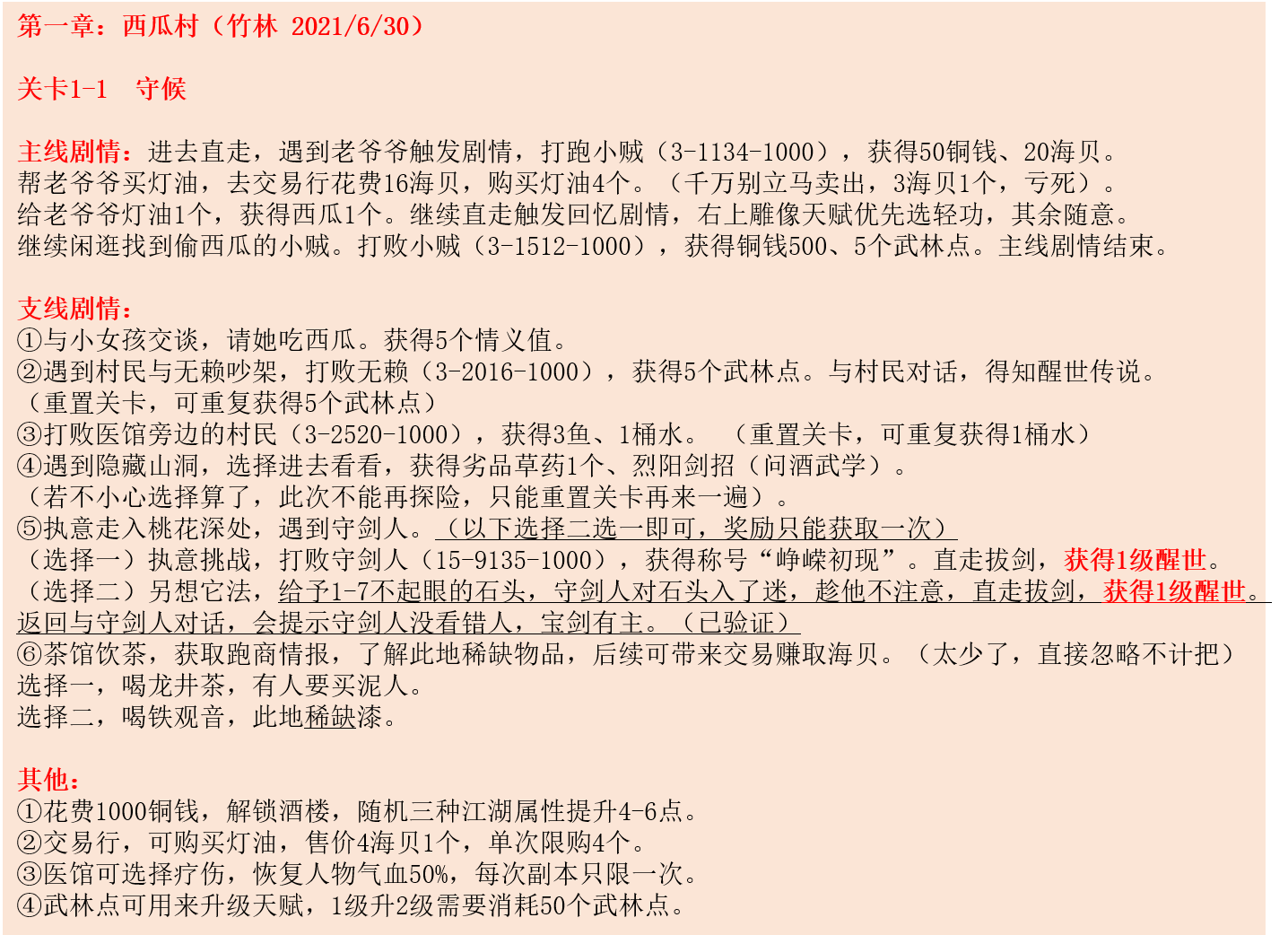 第一章：西瓜村（竹林 2021/6/30）

关卡1-1 守候

主线剧情：进去直走，遇到老爷爷触发剧情，打跑小贼（3-1134-1000），获得50铜钱、20海贝。
帮老爷爷买灯油，去交易行花费16海贝，购买灯油4个。（千万别立马卖出，3海贝1个，亏死）。
给老爷爷灯油1个，获得西瓜1个。继续直走触发回忆剧情，右上雕像天赋优先选轻功，其余随意。
继续闲逛找到偷西瓜的小贼。打败小贼（3-1512-1000），获得铜钱500、5个武林点。主线剧情结束。

支线剧情：
①与小女孩交谈，请她吃西瓜。获得5个情义值。
②遇到村民与无赖吵架，打败无赖（3-2016-1000），获得5个武林点。与村民对话，得知醒世传说。
（重置关卡，可重复获得5个武林点）
③打败医馆旁边的村民（3-2520-1000），获得3鱼、1桶水。 （重置关卡，可重复获得1桶水）
④遇到隐藏山洞，选择进去看看，获得劣品草药1个、烈阳剑招（问酒武学）。
（若不小心选择算了，此次不能再探险，只能重置关卡再来一遍）。
⑤执意走入桃花深处，遇到守剑人。（以下选择二选一即可，奖励只能获取一次）
（选择一）执意挑战，打败守剑人（15-9135-1000），获得称号“峥嵘初现”。直走拔剑，获得1级醒世。
（选择二）另想它法，给予1-7不起眼的石头，守剑人对石头入了迷，趁他不注意，直走拔剑，获得1级醒世。
返回与守剑人对话，会提示守剑人没看错人，宝剑有主。（已验证）
⑥茶馆饮茶，获取跑商情报，了解此地稀缺物品，后续可带来交易赚取海贝。（太少了，直接忽略不计把）
选择一，喝龙井茶，有人要买泥人。
选择二，喝铁观音，此地稀缺漆。

其他：
①花费1000铜钱，解锁酒楼，随机三种江湖属性提升4-6点。
②交易行，可购买灯油，售价4海贝1个，单次限购4个。
③医馆可选择疗伤，恢复人物气血50%，每次副本只限一次。
④武林点可用来升级天赋，1级升2级需要消耗50个武林点。